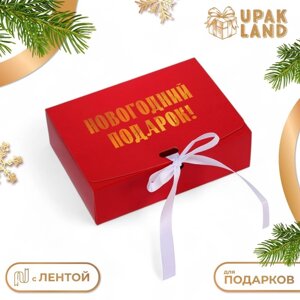 UPAK LAND

НОВОГОДНИЙ ПОДАРОК!

с ЛЕНТОЙ

для ПОДАРКОВ